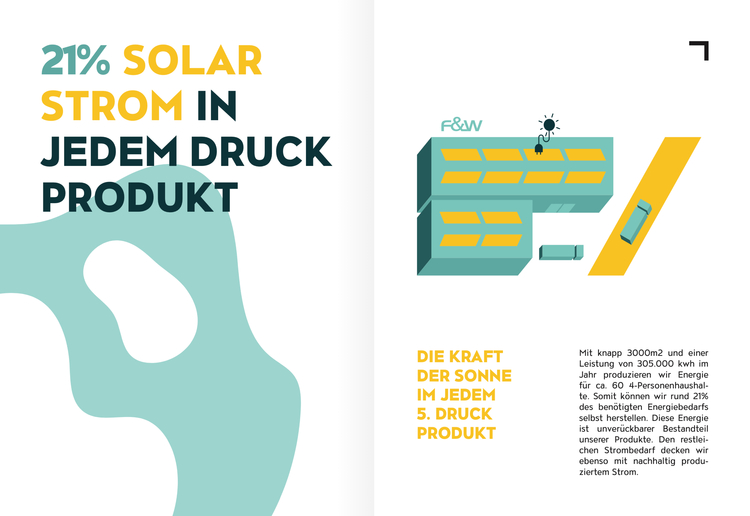 21% SOLAR STROM IN JEDEM DRUCK PRODUKT

F&W

DIE KRAFT DER SONNE IM JEDEM 5. DRUCK PRODUKT

Mit knapp 3000m2 und einer Leistung von 305.000 kwh im Jahr produzieren wir Energie für ca. 60 4-Personenhaushalte. Somit können wir rund 21% des benötigten Energiebedarfs selbst herstellen. Diese Energie ist unverückbarer Bestandteil unserer Produkte. Den restleichen Strombedarf decken wir ebenso mit nachhaltig produziertem Strom.